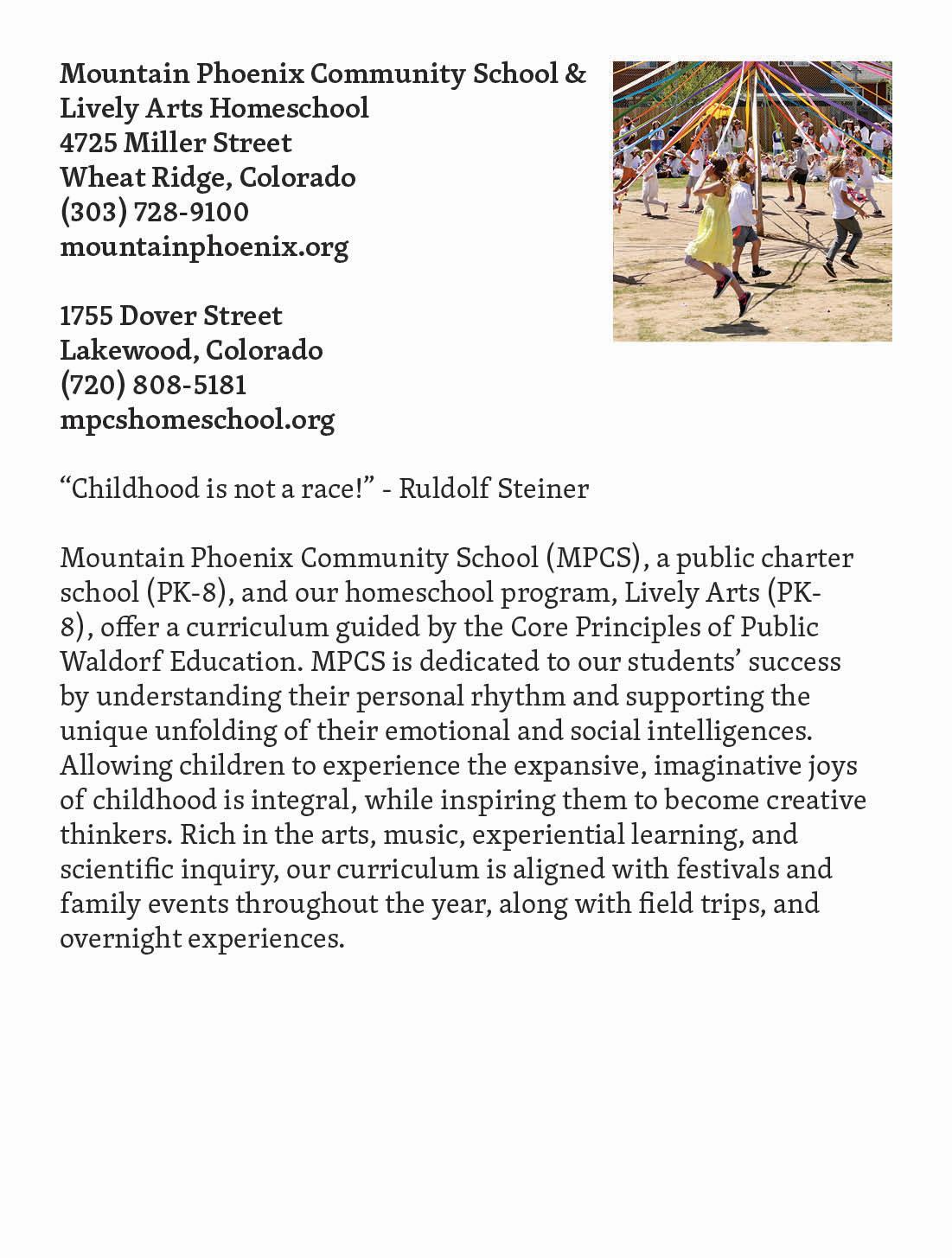 Mountain Phoenix Community School &
Lively Arts Homeschool
4725 Miller Street
Wheat Ridge, Colorado
(303) 728-9100
mountainphoenix.org

1755 Dover Street
Lakewood, Colorado
(720) 808-5181
mpcshomeschool.org

“Childhood is not a race!” - Ruldolf Steiner

Mountain Phoenix Community School (MPCS), a public charter school (PK-8), and our homeschool program, Lively Arts (PK-8), offer a curriculum guided by the Core Principles of Public Waldorf Education. MPCS is dedicated to our students’ success by understanding their personal rhythm and supporting the unique unfolding of their emotional and social intelligences. Allowing children to experience the expansive, imaginative joys of childhood is integral, while inspiring them to become creative thinkers. Rich in the arts, music, experiential learning, and scientific inquiry, our curriculum is aligned with festivals and family events throughout the year, along with field trips, and overnight experiences.